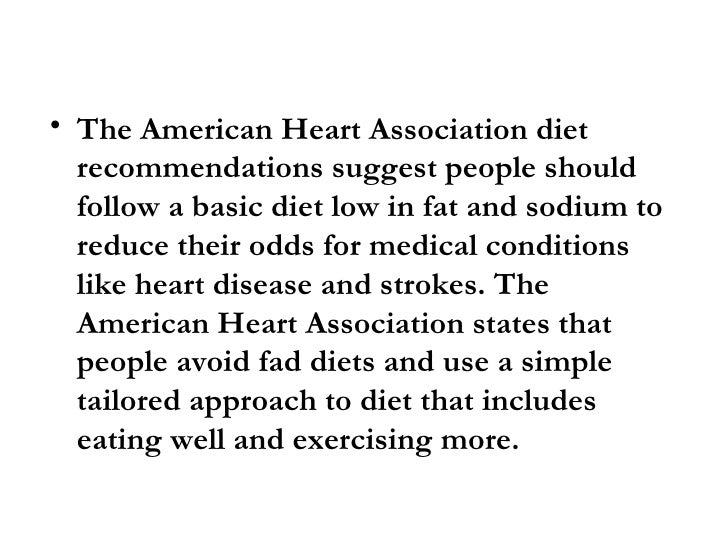 • The American Heart Association diet recommendations suggest people should follow a basic diet low in fat and sodium to reduce their odds for medical conditions like heart disease and strokes. The American Heart Association states that people avoid fad diets and use a simple tailored approach to diet that includes eating well and exercising more.